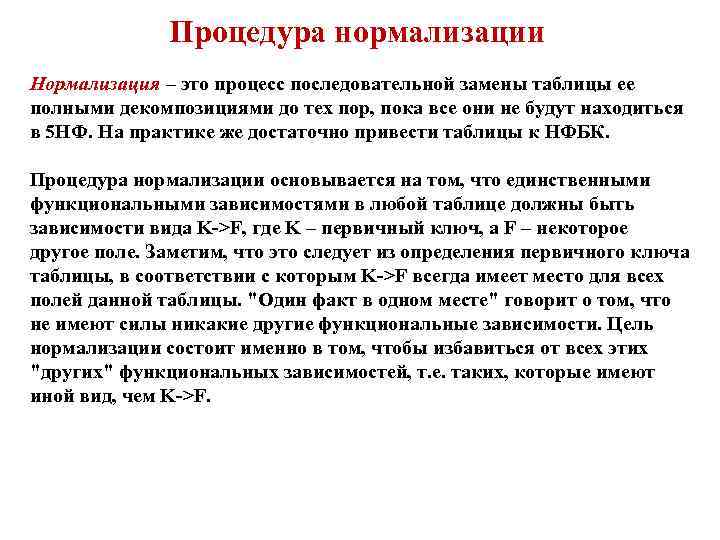 Процедура нормализации

Нормализация – это процесс последовательной замены таблицы ее полными декомпозициями до тех пор, пока все они не будут находиться в 5НФ. На практике же достаточно привести таблицы к НФБК.

Процедура нормализации основывается на том, что единственными функциональными зависимостями в любой таблице должны быть зависимости вида K->F, где K – первичный ключ, а F – некоторое другое поле. Заметим, что это следует из определения первичного ключа таблицы, в соответствии с которым K->F всегда имеет место для всех полей данной таблицы. "Один факт в одном месте" говорит о том, что не имеют силы никакие другие функциональные зависимости. Цель нормализации состоит именно в том, чтобы избавиться от всех этих "других" функциональных зависимостей, т.е. таких, которые имеют иной вид, чем K->F.